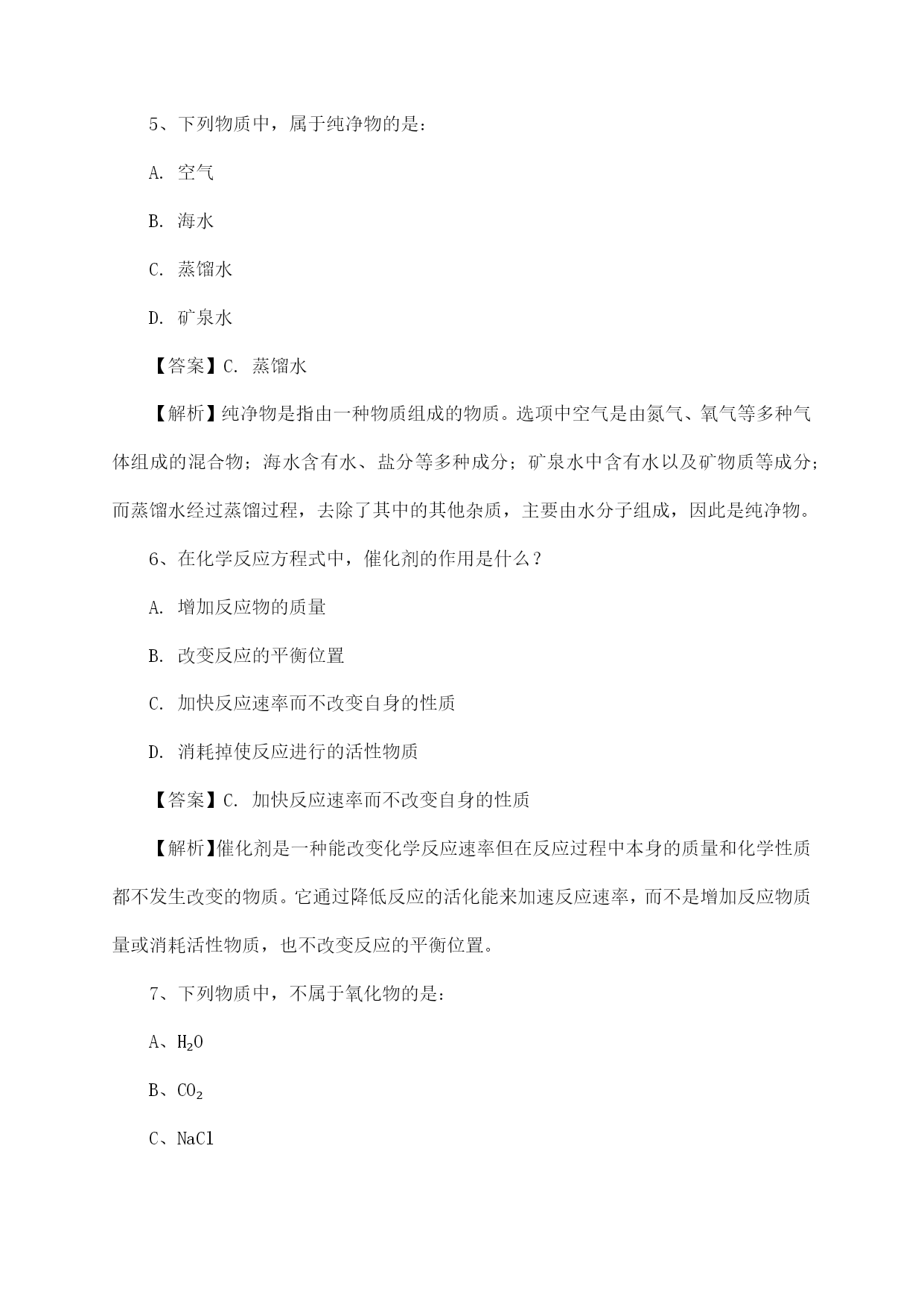 5、下列物质中，属于纯净物的是：

A. 空气

B. 海水

C. 蒸馏水

D. 矿泉水

【答案】C. 蒸馏水

【解析】纯净物是指由一种物质组成的物质。选项中空气是由氮气、氧气等多种气体组成的混合物；海水含有水、盐分等多种成分；矿泉水中含有水以及矿物质等成分；而蒸馏水经过蒸馏过程，去除了其中的其他杂质，主要由水分子组成，因此是纯净物。

6、在化学反应方程式中，催化剂的作用是什么？

A. 增加反应物的质量

B. 改变反应的平衡位置

C. 加快反应速率而不改变自身的性质

D. 消耗掉使反应进行的活性物质

【答案】C. 加快反应速率而不改变自身的性质

【解析】催化剂是一种能改变化学反应速率但在反应过程中本身的质量和化学性质都不发生改变的物质。它通过降低反应的活化能来加速反应速率，而不是增加反应物质量或消耗活性物质，也不改变反应的平衡位置。

7、下列物质中，不属于氧化物的是：

A、$H_2O$

B、$CO_2$

C、NaCl